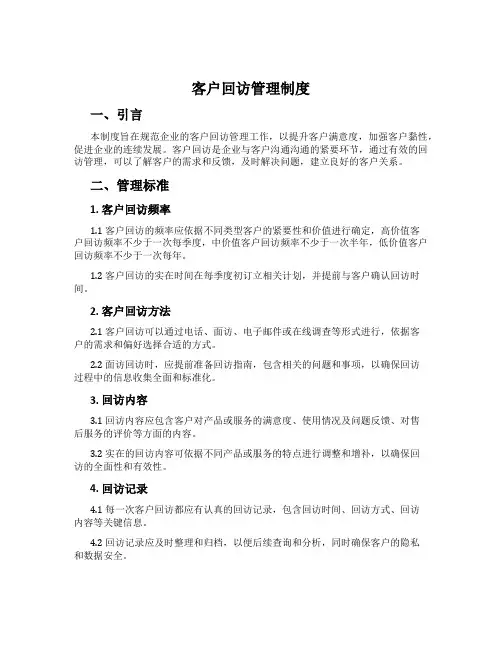 客户回访管理制度

一、引言

本制度旨在规范企业的客户回访管理工作，以提升客户满意度，加强客户黏性，促进企业的连续发展。客户回访是企业与客户沟通沟通的紧要环节，通过有效的回访管理，可以了解客户的需求和反馈，及时解决问题，建立良好的客户关系。

二、管理标准

1. 客户回访频率

1.1 客户回访的频率应依据不同类型客户的紧要性和价值进行确定，高价值客户回访频率不少于一次每季度，中价值客户回访频率不少于一次半年，低价值客户回访频率不少于一次每年。

1.2 客户回访的实在时间在每季度初订立相关计划，并提前与客户确认回访时间。

2. 客户回访方法

2.1 客户回访可以通过电话、面访、电子邮件或在线调查等形式进行，依据客户的需求和偏好选择合适的方式。

2.2 面访回访时，应提前准备回访指南，包含相关的问题和事项，以确保回访过程中的信息收集全面和标准化。

3. 回访内容

3.1 回访内容应包含客户对产品或服务的满意度、使用情况及问题反馈、对售后服务的评价等方面的内容。

3.2 实在的回访内容可依据不同产品或服务的特点进行调整和增补，以确保回访的全面性和有效性。

4. 回访记录

4.1 每一次客户回访都应有认真的回访记录，包含回访时间、回访方式、回访内容等关键信息。

4.2 回访记录应及时整理和归档，以便后续查询和分析，同时确保客户的隐私和数据安全。